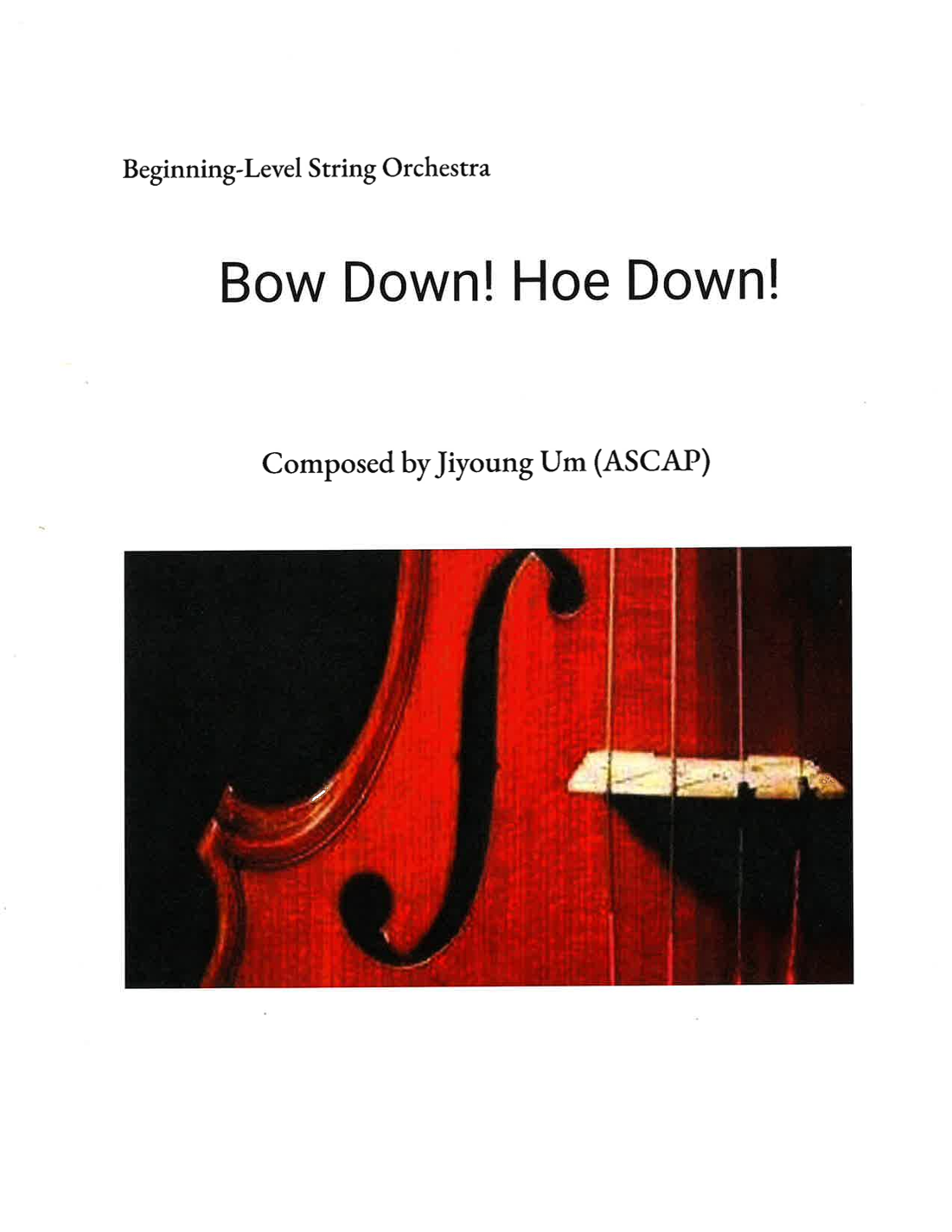 Beginning-Level String Orchestra

Bow Down! Hoe Down!

Composed by Jiyoung Um (ASCAP)